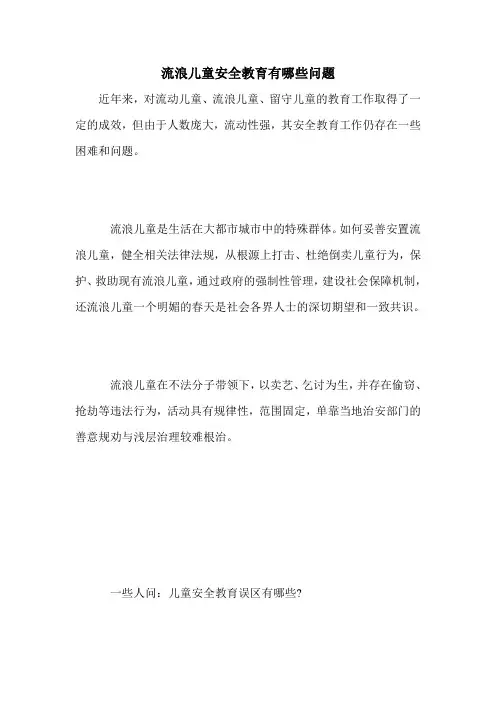 流浪儿童安全教育有哪些问题

近年来，对流动儿童、流浪儿童、留守儿童的教育工作取得了一定的成效，但由于人数庞大，流动性强，其安全教育工作仍存在一些困难和问题。

流浪儿童是生活在大都市城市中的特殊群体。如何妥善安置流浪儿童，健全相关法律法规，从根源上打击、杜绝倒卖儿童行为，保护、救助现有流浪儿童，通过政府的强制性管理，建设社会保障机制，还流浪儿童一个明媚的春天是社会各界人士的深切期望和一致共识。

流浪儿童在不法分子带领下，以卖艺、乞讨为生，并存在偷窃、抢劫等违法行为，活动具有规律性，范围固定，单靠当地治安部门的善意规劝与浅层治理较难根治。

一些人问：儿童安全教育误区有哪些?